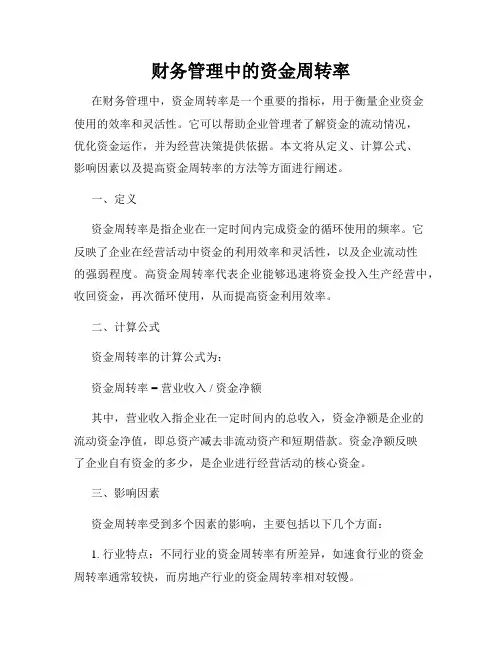 财务管理中的资金周转率

在财务管理中，资金周转率是一个重要的指标，用于衡量企业资金使用的效率和灵活性。它可以帮助企业管理者了解资金的流动情况，优化资金运作，并为经营决策提供依据。本文将从定义、计算公式、影响因素以及提高资金周转率的方法等方面进行阐述。

一、定义

资金周转率是指企业在一定时间内完成资金的循环使用的频率。它反映了企业在经营活动中资金的利用效率和灵活性，以及企业流动性的强弱程度。高资金周转率代表企业能够迅速将资金投入生产经营中，收回资金，再次循环使用，从而提高资金利用效率。

二、计算公式

资金周转率的计算公式为：

资金周转率 = 营业收入 / 资金净额

其中，营业收入指企业在一定时间内的总收入，资金净额是企业的流动资金净值，即总资产减去非流动资产和短期借款。资金净额反映了企业自有资金的多少，是企业进行经营活动的核心资金。

三、影响因素

资金周转率受到多个因素的影响，主要包括以下几个方面：

1. 行业特点：不同行业的资金周转率有所差异，如速食行业的资金周转率通常较快，而房地产行业的资金周转率相对较慢。